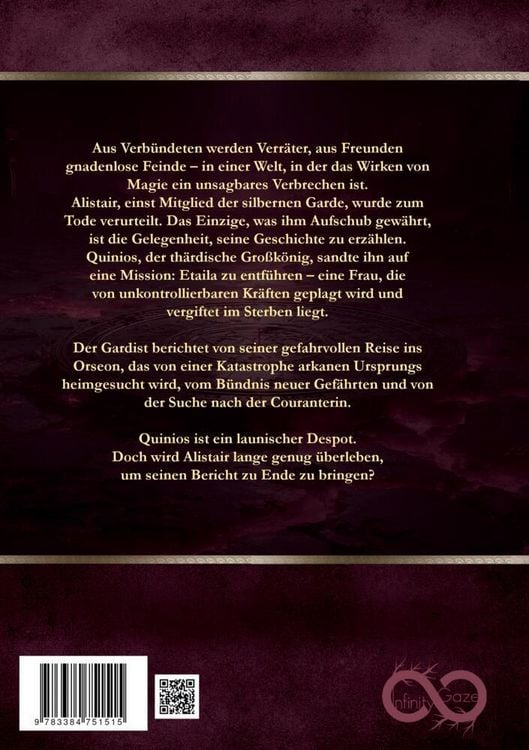 Aus Verbündeten werden Verräter, aus Freunden gnadenlose Feinde – in einer Welt, in der das Wirken von Magie ein unsagbares Verbrechen ist. Alistair, einst Mitglied der silbernen Garde, wurde zum Tode verurteilt. Das Einzige, was ihm Aufschub gewährt, ist die Gelegenheit, seine Geschichte zu erzählen. Quinios, der thärdische Großkönig, sandte ihn auf eine Mission: Etaila zu entführen – eine Frau, die von unkontrollierbaren Kräften geplagt wird und vergiftet im Sterben liegt.

Der Gardist berichtet von seiner gefahrvollen Reise ins Orseon, das von einer Katastrophe arkanen Ursprungs heimgesucht wird, vom Bündnis neuer Gefährten und von der Suche nach der Couranterin.

Quinios ist ein launischer Despot.
Doch wird Alistair lange genug überleben,
um seinen Bericht zu Ende zu bringen?

9 783384 751515

Infinity Gaze